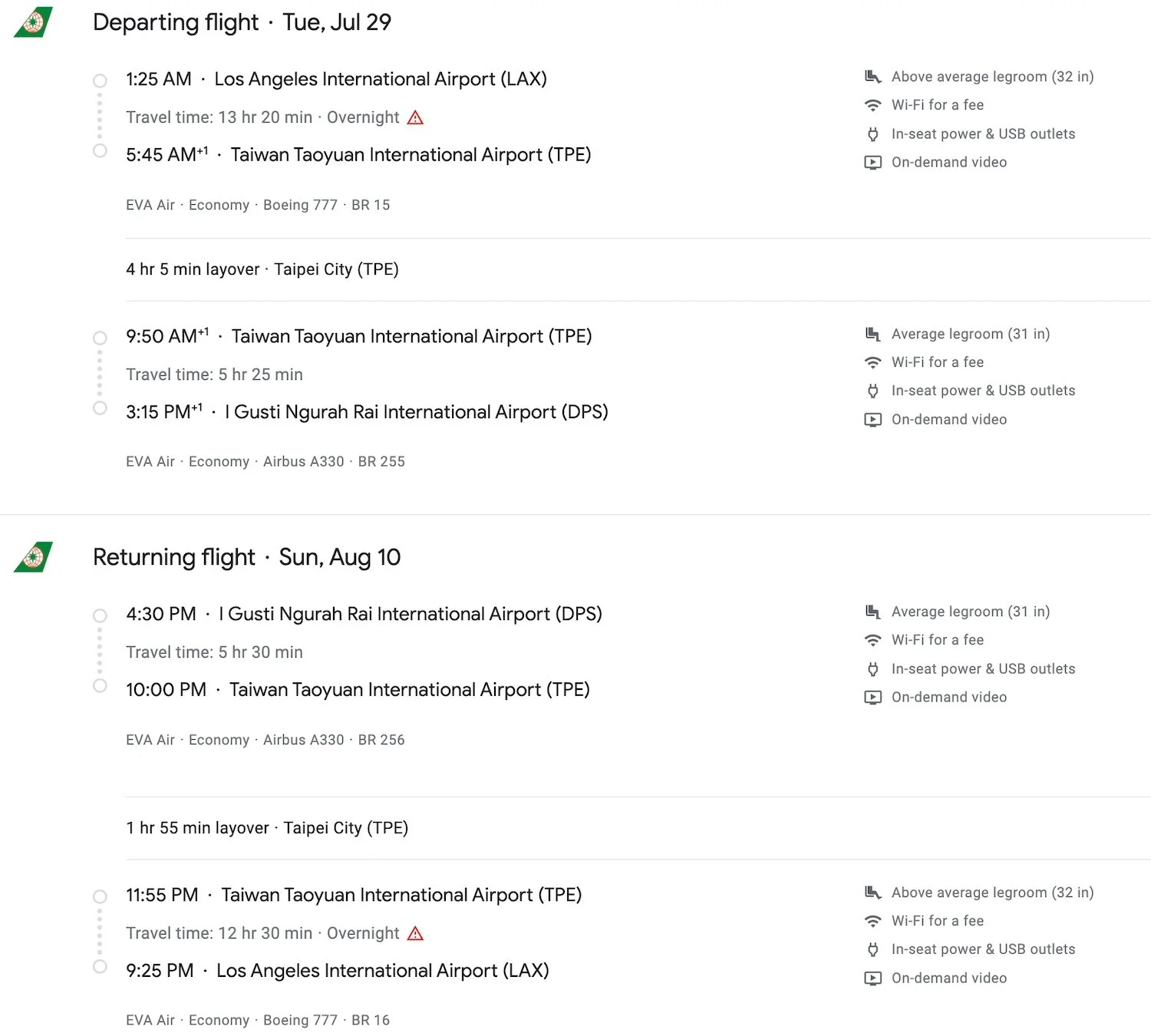 Departing flight · Tue, Jul 29

1:25 AM · Los Angeles International Airport (LAX)

Travel time: 13 hr 20 min · Overnight

5:45 AM$^{+1}$ · Taiwan Taoyuan International Airport (TPE)

EVA Air · Economy · Boeing 777 · BR 15

Above average legroom (32 in)
Wi-Fi for a fee
In-seat power & USB outlets
On-demand video

4 hr 5 min layover · Taipei City (TPE)

9:50 AM$^{+1}$ · Taiwan Taoyuan International Airport (TPE)

Travel time: 5 hr 25 min

3:15 PM$^{+1}$ · I Gusti Ngurah Rai International Airport (DPS)

EVA Air · Economy · Airbus A330 · BR 255

Average legroom (31 in)
Wi-Fi for a fee
In-seat power & USB outlets
On-demand video

Returning flight · Sun, Aug 10

4:30 PM · I Gusti Ngurah Rai International Airport (DPS)

Travel time: 5 hr 30 min

10:00 PM · Taiwan Taoyuan International Airport (TPE)

EVA Air · Economy · Airbus A330 · BR 256

Average legroom (31 in)
Wi-Fi for a fee
In-seat power & USB outlets
On-demand video

1 hr 55 min layover · Taipei City (TPE)

11:55 PM · Taiwan Taoyuan International Airport (TPE)

Travel time: 12 hr 30 min · Overnight

9:25 PM · Los Angeles International Airport (LAX)

EVA Air · Economy · Boeing 777 · BR 16

Above average legroom (32 in)
Wi-Fi for a fee
In-seat power & USB outlets
On-demand video